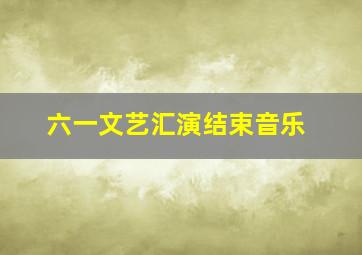 六一文艺汇演结束音乐